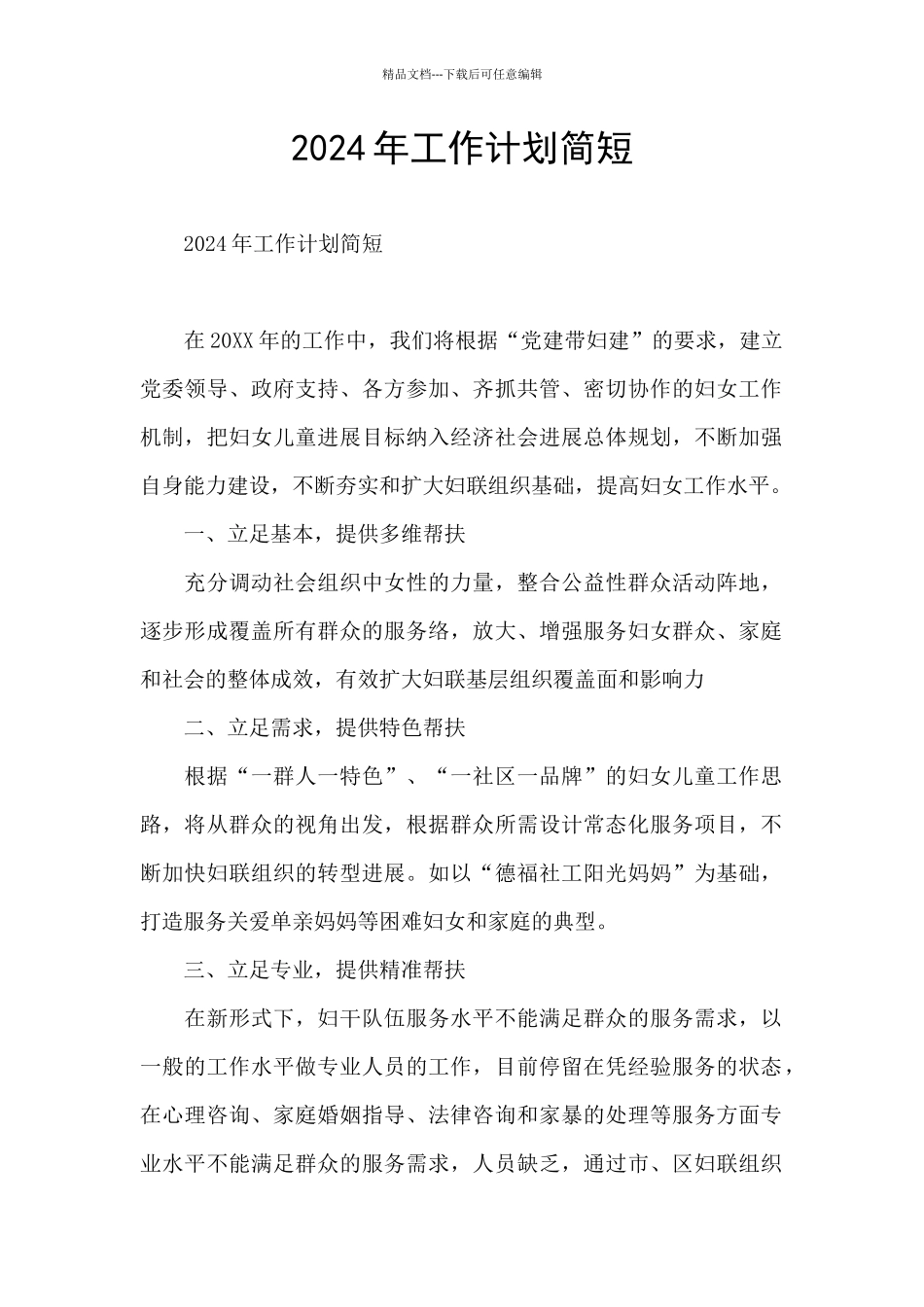 精品文档---下载后可任意编辑

2024年工作计划简短

2024年工作计划简短

在20XX年的工作中，我们将根据“党建带妇建”的要求，建立党委领导、政府支持、各方参加、齐抓共管、密切协作的妇女工作机制，把妇女儿童进展目标纳入经济社会进展总体规划，不断加强自身能力建设，不断夯实和扩大妇联组织基础，提高妇女工作水平。

一、立足基本，提供多维帮扶

充分调动社会组织中女性的力量，整合公益性群众活动阵地，逐步形成覆盖所有群众的服务络，放大、增强服务妇女群众、家庭和社会的整体成效，有效扩大妇联基层组织覆盖面和影响力

二、立足需求，提供特色帮扶

根据“一群人一特色”、“一社区一品牌”的妇女儿童工作思路，将从群众的视角出发，根据群众所需设计常态化服务项目，不断加快妇联组织的转型进展。如以“德福社工阳光妈妈”为基础，打造服务关爱单亲妈妈等困难妇女和家庭的典型。

三、立足专业，提供精准帮扶

在新形式下，妇干队伍服务水平不能满足群众的服务需求，以一般的工作水平做专业人员的工作，目前停留在凭经验服务的状态，在心理咨询、家庭婚姻指导、法律咨询和家暴的处理等服务方面专业水平不能满足群众的服务需求，人员缺乏，通过市、区妇联组织